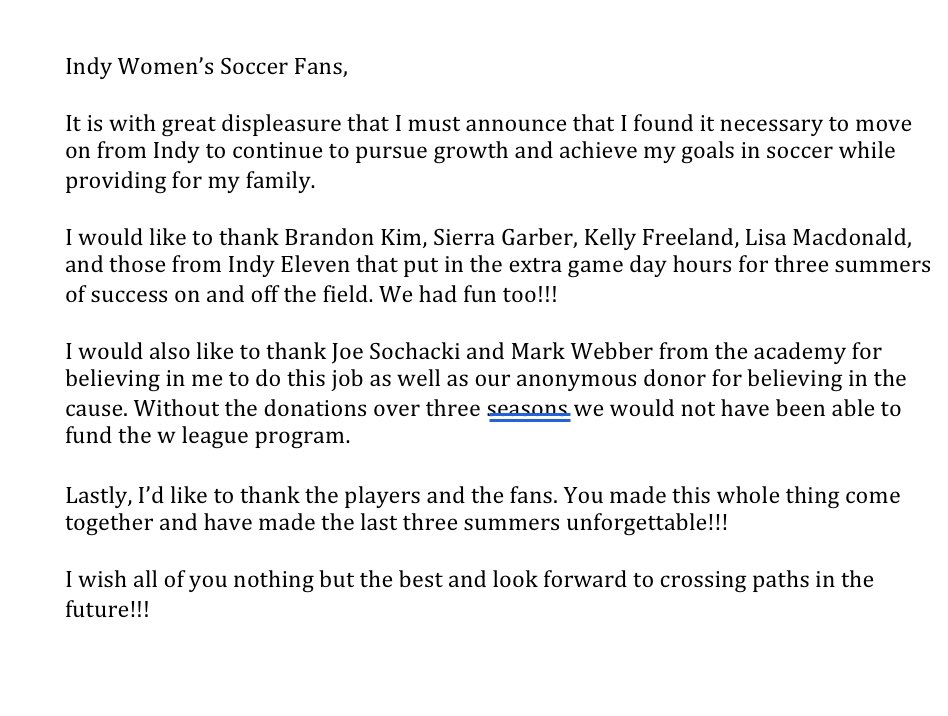 Indy Women's Soccer Fans,

It is with great displeasure that I must announce that I found it necessary to move on from Indy to continue to pursue growth and achieve my goals in soccer while providing for my family.

I would like to thank Brandon Kim, Sierra Garber, Kelly Freeland, Lisa Macdonald, and those from Indy Eleven that put in the extra game day hours for three summers of success on and off the field. We had fun too!!!

I would also like to thank Joe Sochacki and Mark Webber from the academy for believing in me to do this job as well as our anonymous donor for believing in the cause. Without the donations over three seasons we would not have been able to fund the w league program.

Lastly, I'd like to thank the players and the fans. You made this whole thing come together and have made the last three summers unforgettable!!!

I wish all of you nothing but the best and look forward to crossing paths in the future!!!